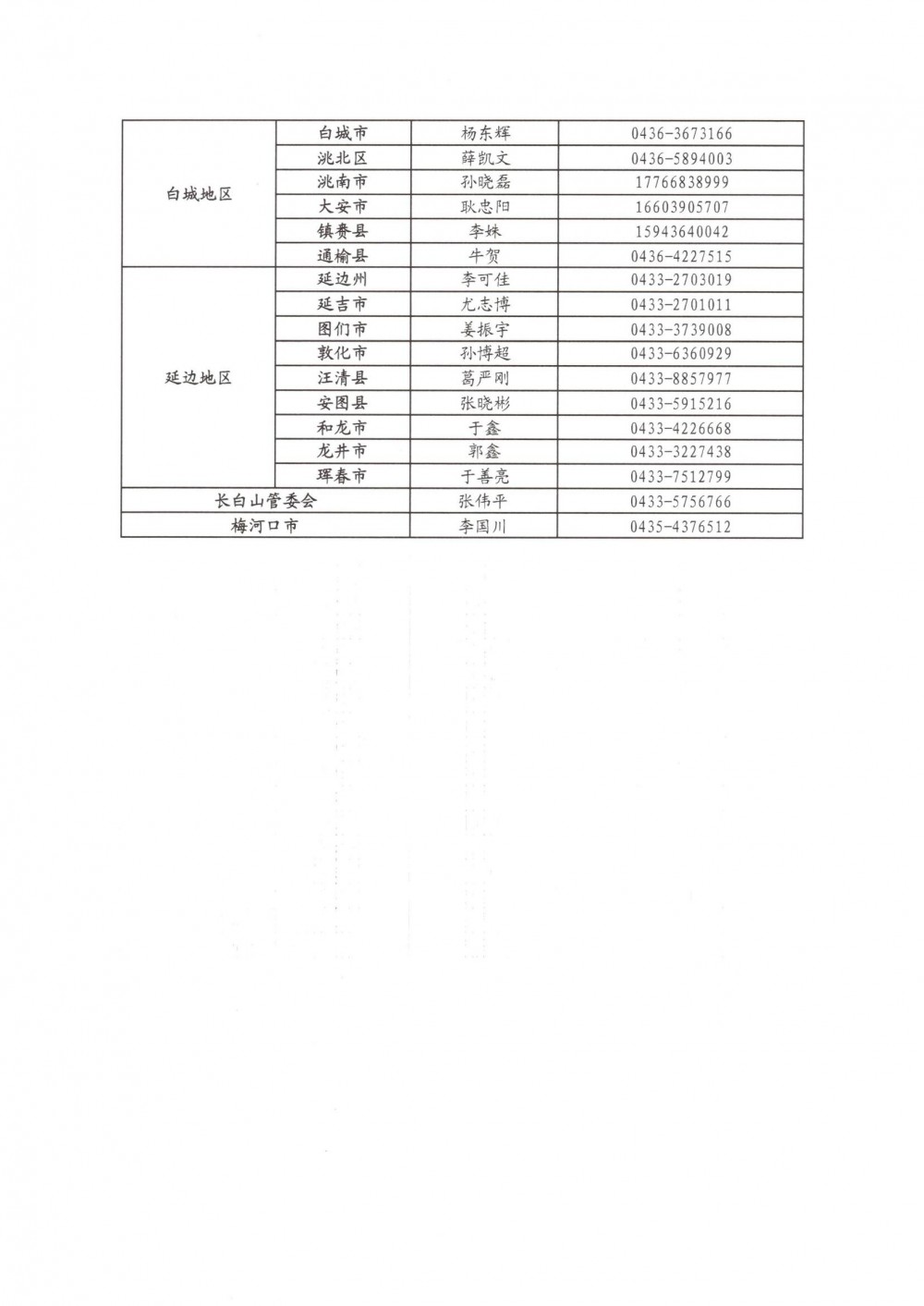 | 白城地区 | 白城市 | 杨东辉 | 0436-3673166 |
|---|---|---|---|
| | 洮北区 | 薛凯文 | 0436-5894003 |
| | 洮南市 | 孙晓磊 | 17766838999 |
| | 大安市 | 耿忠阳 | 16603905707 |
| | 镇赉县 | 李姝 | 15943640042 |
| | 通榆县 | 牛贺 | 0436-4227515 |
| 延边地区 | 延边州 | 李可佳 | 0433-2703019 |
| | 延吉市 | 尤志博 | 0433-2701011 |
| | 图们市 | 姜振宇 | 0433-3739008 |
| | 敦化市 | 孙博超 | 0433-6360929 |
| | 汪清县 | 葛严刚 | 0433-8857977 |
| | 安图县 | 张晓彬 | 0433-5915216 |
| | 和龙市 | 于鑫 | 0433-4226668 |
| | 龙井市 | 郭鑫 | 0433-3227438 |
| | 珲春市 | 于善亮 | 0433-7512799 |
| 长白山管委会 | | 张伟平 | 0433-5756766 |
| 梅河口市 | | 李国川 | 0435-4376512 |